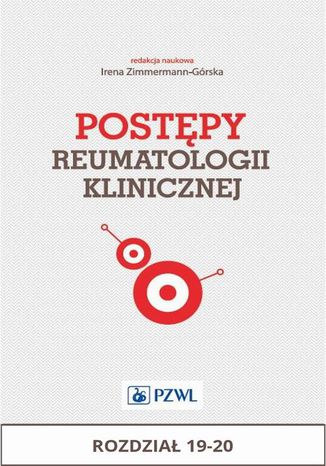 redakcja naukowa
Irena Zimmermann-Górska

POSTĘPY
REUMATOLOGII
KLINICZNEJ

PZWL

ROZDZIAŁ 19-20